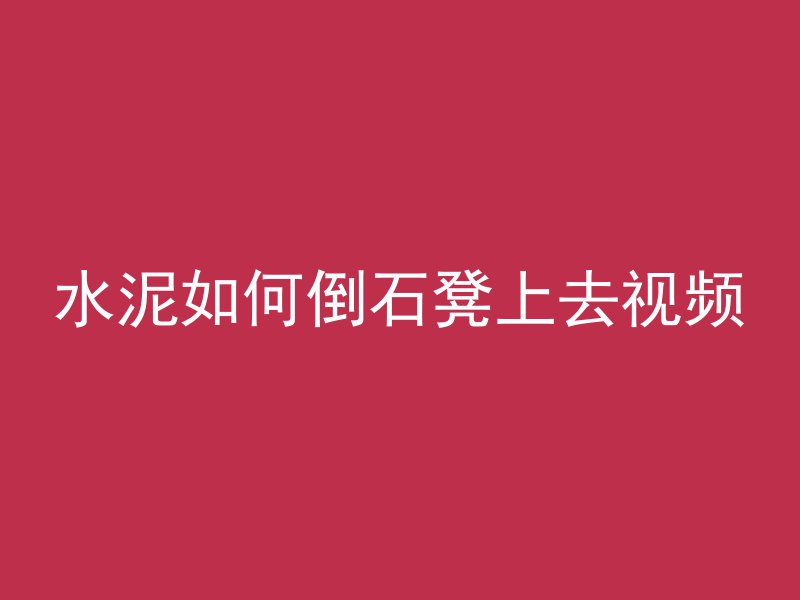 水泥如何倒石凳上去视频